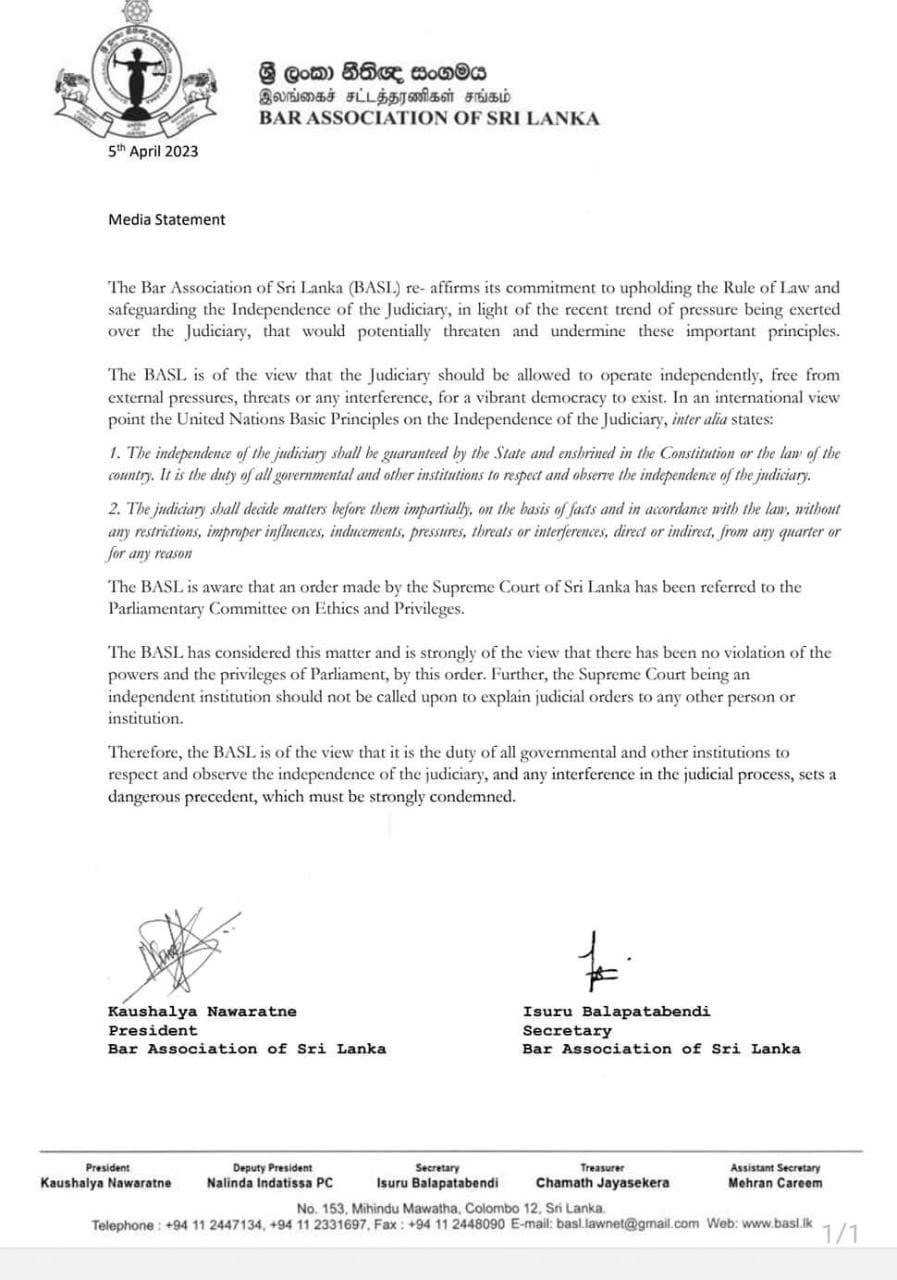 ශ්‍රී ලංකා නීතිඥ සංගමය
இலங்கைச் சட்டத்தரணிகள் சங்கம்
BAR ASSOCIATION OF SRI LANKA

5th April 2023

Media Statement

The Bar Association of Sri Lanka (BASL) re- affirms its commitment to upholding the Rule of Law and safeguarding the Independence of the Judiciary, in light of the recent trend of pressure being exerted over the Judiciary, that would potentially threaten and undermine these important principles.

The BASL is of the view that the Judiciary should be allowed to operate independently, free from external pressures, threats or any interference, for a vibrant democracy to exist. In an international view point the United Nations Basic Principles on the Independence of the Judiciary, inter alia states:

1. The independence of the judiciary shall be guaranteed by the State and enshrined in the Constitution or the law of the country. It is the duty of all governmental and other institutions to respect and observe the independence of the judiciary.

2. The judiciary shall decide matters before them impartially, on the basis of facts and in accordance with the law, without any restrictions, improper influences, inducements, pressures, threats or interferences, direct or indirect, from any quarter or for any reason

The BASL is aware that an order made by the Supreme Court of Sri Lanka has been referred to the Parliamentary Committee on Ethics and Privileges.

The BASL has considered this matter and is strongly of the view that there has been no violation of the powers and the privileges of Parliament, by this order. Further, the Supreme Court being an independent institution should not be called upon to explain judicial orders to any other person or institution.

Therefore, the BASL is of the view that it is the duty of all governmental and other institutions to respect and observe the independence of the judiciary, and any interference in the judicial process, sets a dangerous precedent, which must be strongly condemned.

Kaushalya Nawaratne
President
Bar Association of Sri Lanka

Isuru Balapatabendi
Secretary
Bar Association of Sri Lanka

President
Kaushalya Nawaratne

Deputy President
Nalinda Indatissa PC

Secretary
Isuru Balapatabendi

Treasurer
Chamath Jayasekera

Assistant Secretary
Mehran Careem

No. 153, Mihindu Mawatha, Colombo 12, Sri Lanka.
Telephone : +94 11 2447134, +94 11 2331697, Fax : +94 11 2448090 E-mail: basl.lawnet@gmail.com Web: www.basl.lk

1/1